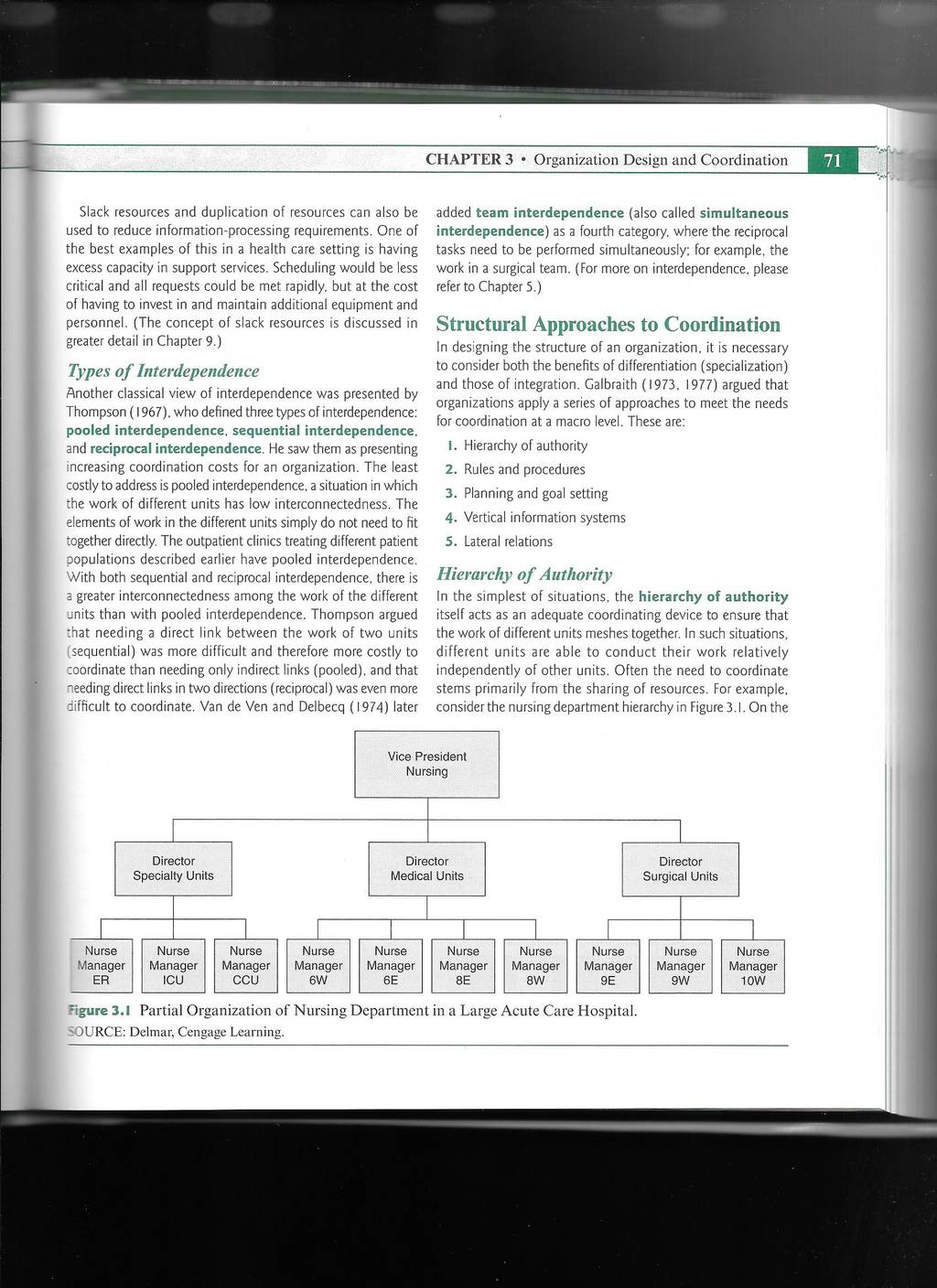 CHAPTER 3 • Organization Design and Coordination 71

Slack resources and duplication of resources can also be used to reduce information-processing requirements. One of the best examples of this in a health care setting is having excess capacity in support services. Scheduling would be less critical and all requests could be met rapidly, but at the cost of having to invest in and maintain additional equipment and personnel. (The concept of slack resources is discussed in greater detail in Chapter 9.)

Types of Interdependence

Another classical view of interdependence was presented by Thompson (1967), who defined three types of interdependence: pooled interdependence, sequential interdependence, and reciprocal interdependence. He saw them as presenting increasing coordination costs for an organization. The least costly to address is pooled interdependence, a situation in which the work of different units has low interconnectedness. The elements of work in the different units simply do not need to fit together directly. The outpatient clinics treating different patient populations described earlier have pooled interdependence. With both sequential and reciprocal interdependence, there is a greater interconnectedness among the work of the different units than with pooled interdependence. Thompson argued that needing a direct link between the work of two units (sequential) was more difficult and therefore more costly to coordinate than needing only indirect links (pooled), and that needing direct links in two directions (reciprocal) was even more difficult to coordinate. Van de Ven and Delbecq (1974) later added team interdependence (also called simultaneous interdependence) as a fourth category, where the reciprocal tasks need to be performed simultaneously; for example, the work in a surgical team. (For more on interdependence, please refer to Chapter 5.)

Structural Approaches to Coordination

In designing the structure of an organization, it is necessary to consider both the benefits of differentiation (specialization) and those of integration. Galbraith (1973, 1977) argued that organizations apply a series of approaches to meet the needs for coordination at a macro level. These are:

1. Hierarchy of authority
2. Rules and procedures
3. Planning and goal setting
4. Vertical information systems
5. Lateral relations

Hierarchy of Authority

In the simplest of situations, the hierarchy of authority itself acts as an adequate coordinating device to ensure that the work of different units meshes together. In such situations, different units are able to conduct their work relatively independently of other units. Often the need to coordinate stems primarily from the sharing of resources. For example, consider the nursing department hierarchy in Figure 3.1. On the

Vice President Nursing

Director Specialty Units

Director Medical Units

Director Surgical Units

Nurse Manager ER

Nurse Manager ICU

Nurse Manager CCU

Nurse Manager 6W

Nurse Manager 6E

Nurse Manager 8E

Nurse Manager 8W

Nurse Manager 9E

Nurse Manager 9W

Nurse Manager 10W

Figure 3.1 Partial Organization of Nursing Department in a Large Acute Care Hospital.
SOURCE: Delmar, Cengage Learning.